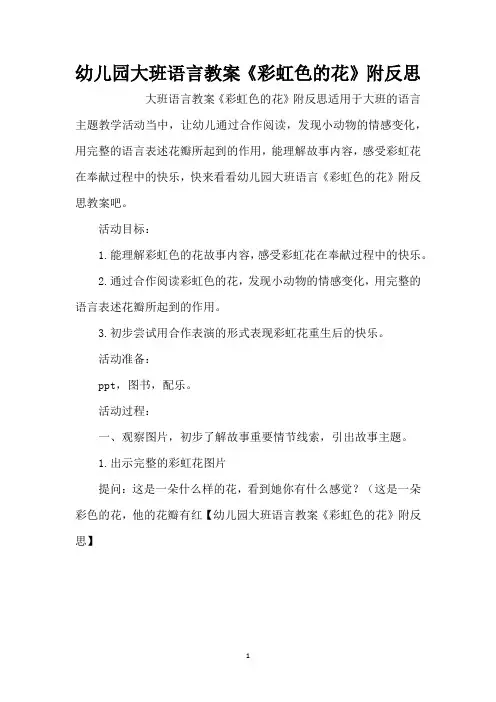 幼儿园大班语言教案《彩虹色的花》附反思

大班语言教案《彩虹色的花》附反思适用于大班的语言主题教学活动当中，让幼儿通过合作阅读，发现小动物的情感变化，用完整的语言表述花瓣所起到的作用，能理解故事内容，感受彩虹花在奉献过程中的快乐，快来看看幼儿园大班语言《彩虹色的花》附反思教案吧。

活动目标：

1.能理解彩虹色的花故事内容，感受彩虹花在奉献过程中的快乐。

2.通过合作阅读彩虹色的花，发现小动物的情感变化，用完整的语言表述花瓣所起到的作用。

3.初步尝试用合作表演的形式表现彩虹花重生后的快乐。

活动准备：

ppt，图书，配乐。

活动过程：

一、观察图片，初步了解故事重要情节线索，引出故事主题。

1.出示完整的彩虹花图片

提问：这是一朵什么样的花，看到她你有什么感觉？（这是一朵彩色的花，他的花瓣有红【幼儿园大班语言教案《彩虹色的花》附反思】

1